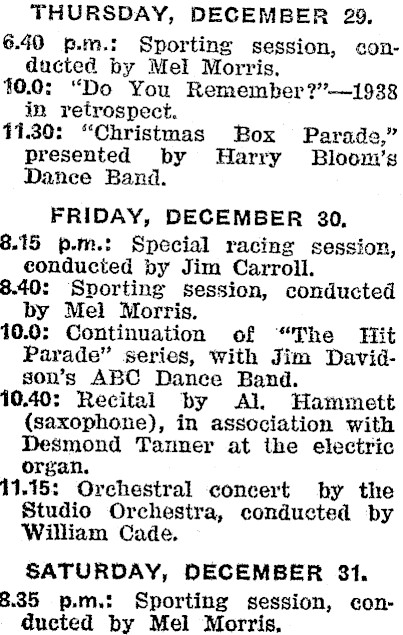 THURSDAY, DECEMBER 29.

6.40 p.m.: Sporting session, conducted by Mel Morris.

10.0: "Do You Remember?"—1938 in retrospect.

11.30: "Christmas Box Parade," presented by Harry Bloom's Dance Band.

FRIDAY, DECEMBER 30.

8.15 p.m.: Special racing session, conducted by Jim Carroll.

8.40: Sporting session, conducted by Mel Morris.

10.0: Continuation of "The Hit Parade" series, with Jim Davidson's ABC Dance Band.

10.40: Recital by Al. Hammett (saxophone), in association with Desmond Tanner at the electric organ.

11.15: Orchestral concert by the Studio Orchestra, conducted by William Cade.

SATURDAY, DECEMBER 31.

8.35 p.m.: Sporting session, conducted by Mel Morris.